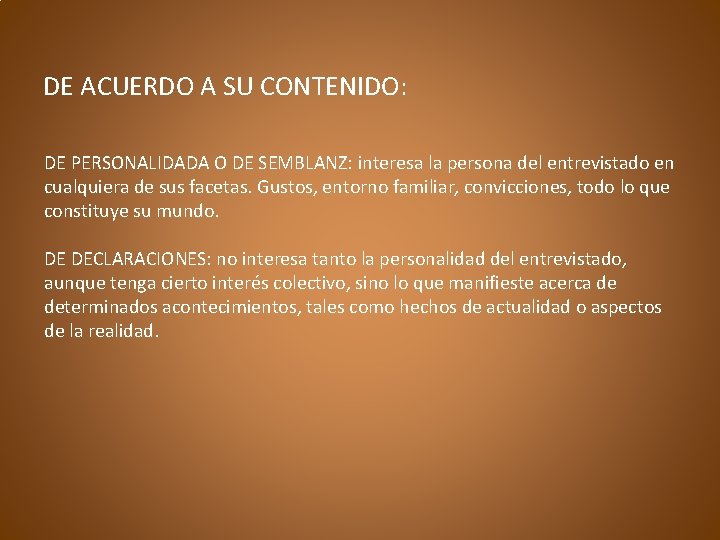 DE ACUERDO A SU CONTENIDO:

DE PERSONALIDADA O DE SEMBLANZ: interesa la persona del entrevistado en cualquiera de sus facetas. Gustos, entorno familiar, convicciones, todo lo que constituye su mundo.

DE DECLARACIONES: no interesa tanto la personalidad del entrevistado, aunque tenga cierto interés colectivo, sino lo que manifieste acerca de determinados acontecimientos, tales como hechos de actualidad o aspectos de la realidad.